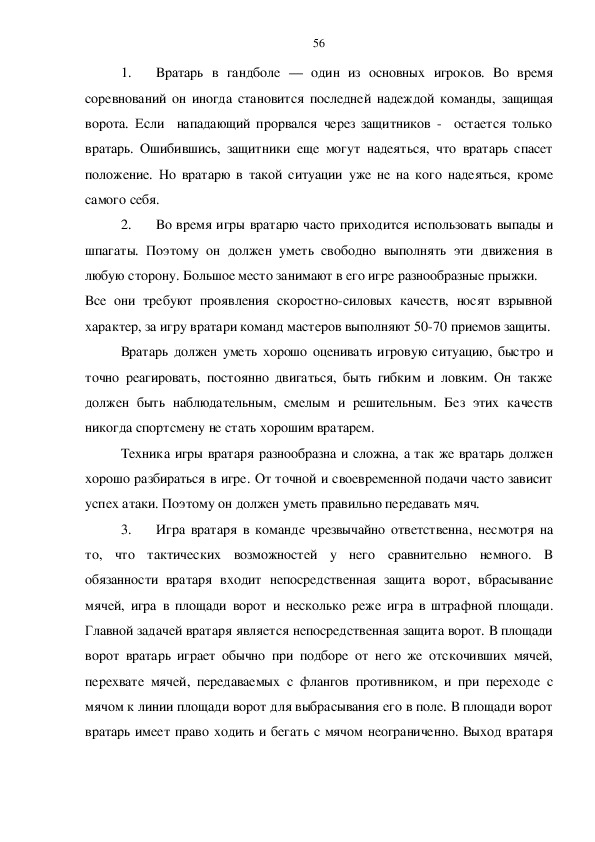 56

1. Вратарь в гандболе — один из основных игроков. Во время соревнований он иногда становится последней надеждой команды, защищая ворота. Если нападающий прорвался через защитников - остается только вратарь. Ошибившись, защитники еще могут надеяться, что вратарь спасет положение. Но вратарю в такой ситуации уже не на кого надеяться, кроме самого себя.

2. Во время игры вратарю часто приходится использовать выпады и шпагаты. Поэтому он должен уметь свободно выполнять эти движения в любую сторону. Большое место занимают в его игре разнообразные прыжки. Все они требуют проявления скоростно-силовых качеств, носят взрывной характер, за игру вратари команд мастеров выполняют 50-70 приемов защиты.

Вратарь должен уметь хорошо оценивать игровую ситуацию, быстро и точно реагировать, постоянно двигаться, быть гибким и ловким. Он также должен быть наблюдательным, смелым и решительным. Без этих качеств никогда спортсмену не стать хорошим вратарем.

Техника игры вратаря разнообразна и сложна, а так же вратарь должен хорошо разбираться в игре. От точной и своевременной подачи часто зависит успех атаки. Поэтому он должен уметь правильно передавать мяч.

3. Игра вратаря в команде чрезвычайно ответственна, несмотря на то, что тактических возможностей у него сравнительно немного. В обязанности вратаря входит непосредственная защита ворот, вбрасывание мячей, игра в площади ворот и несколько реже игра в штрафной площади. Главной задачей вратаря является непосредственная защита ворот. В площади ворот вратарь играет обычно при подборе от него же отскочивших мячей, перехвате мячей, передаваемых с флангов противником, и при переходе с мячом к линии площади ворот для выбрасывания его в поле. В площади ворот вратарь имеет право ходить и бегать с мячом неограниченно. Выход вратаря